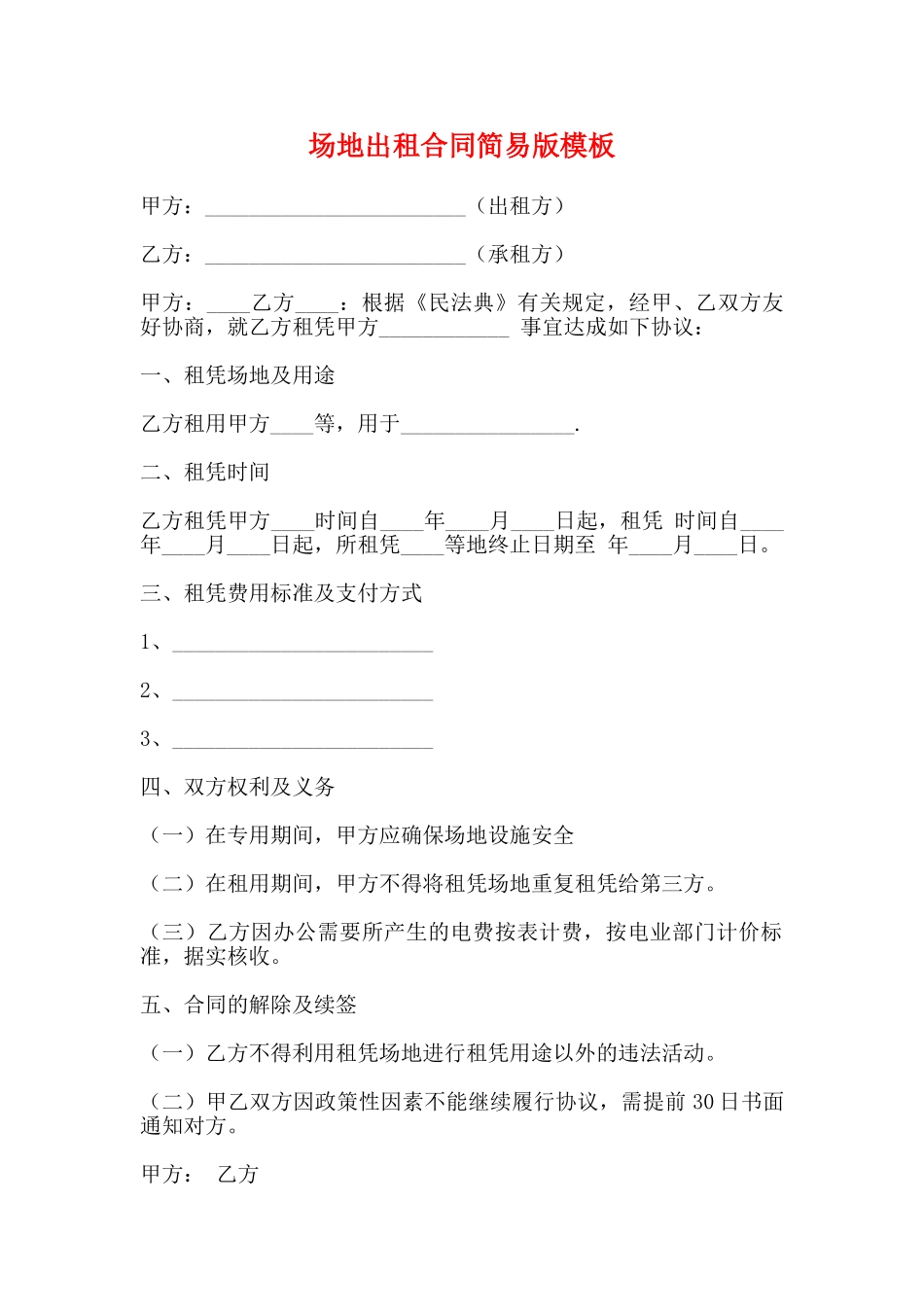 场地出租合同简易版模板

甲方：____（出租方）

乙方：____（承租方）

甲方：____乙方____：根据《民法典》有关规定，经甲、乙双方友好协商，就乙方租凭甲方____ 事宜达成如下协议：

一、租凭场地及用途

乙方租用甲方____等，用于____.

二、租凭时间

乙方租凭甲方____时间自____年____月____日起，租凭 时间自____年____月____日起，所租凭____等地终止日期至 年____月____日。

三、租凭费用标准及支付方式

1、____

2、____

3、____

四、双方权利及义务

（一）在专用期间，甲方应确保场地设施安全

（二）在租用期间，甲方不得将租凭场地重复租凭给第三方。

（三）乙方因办公需要所产生的电费按表计费，按电业部门计价标准，据实核收。

五、合同的解除及续签

（一）乙方不得利用租凭场地进行租凭用途以外的违法活动。

（二）甲乙双方因政策性因素不能继续履行协议，需提前30日书面通知对方。

甲方： 乙方